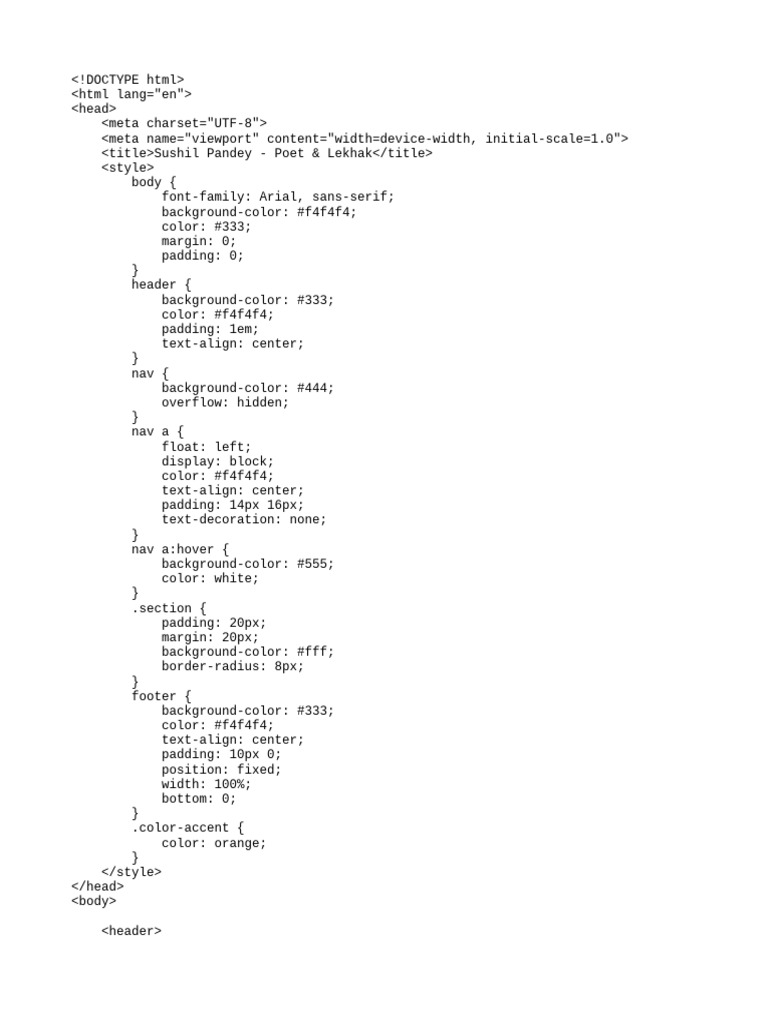 <!DOCTYPE html>
<html lang="en">
<head>
    <meta charset="UTF-8">
    <meta name="viewport" content="width=device-width, initial-scale=1.0">
    <title>Sushil Pandey - Poet & Lekhak</title>
    <style>
        body {
            font-family: Arial, sans-serif;
            background-color: #f4f4f4;
            color: #333;
            margin: 0;
            padding: 0;
        }
        header {
            background-color: #333;
            color: #f4f4f4;
            padding: 1em;
            text-align: center;
        }
        nav {
            background-color: #444;
            overflow: hidden;
        }
        nav a {
            float: left;
            display: block;
            color: #f4f4f4;
            text-align: center;
            padding: 14px 16px;
            text-decoration: none;
        }
        nav a:hover {
            background-color: #555;
            color: white;
        }
        .section {
            padding: 20px;
            margin: 20px;
            background-color: #fff;
            border-radius: 8px;
        }
        footer {
            background-color: #333;
            color: #f4f4f4;
            text-align: center;
            padding: 10px 0;
            position: fixed;
            width: 100%;
            bottom: 0;
        }
        .color-accent {
            color: orange;
        }
    </style>
</head>
<body>

    <header>